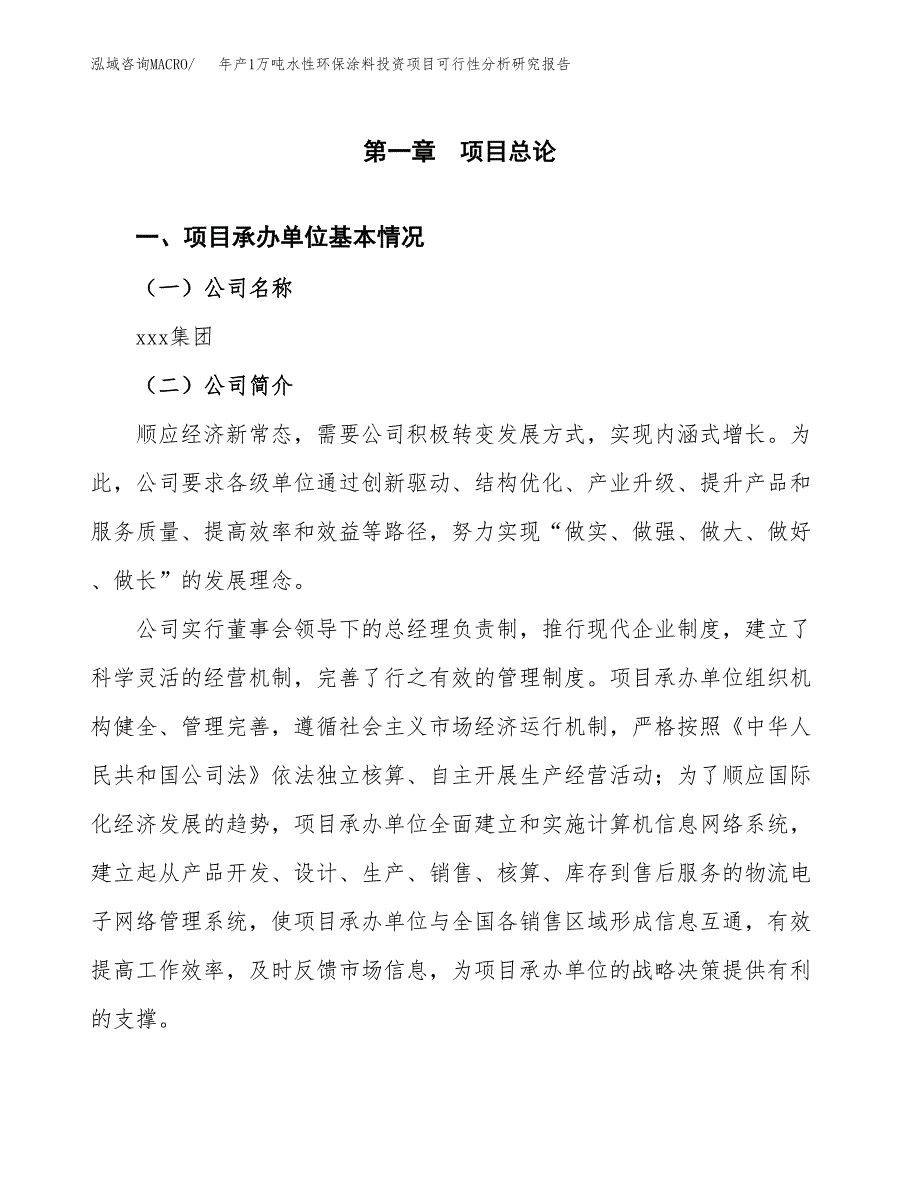 泓域咨询MACRO/　年产1万吨水性环保涂料投资项目可行性分析研究报告

第一章　项目总论

一、项目承办单位基本情况

（一）公司名称

xxx集团

（二）公司简介

顺应经济新常态，需要公司积极转变发展方式，实现内涵式增长。为此，公司要求各级单位通过创新驱动、结构优化、产业升级、提升产品和服务质量、提高效率和效益等路径，努力实现“做实、做强、做大、做好、做长”的发展理念。

公司实行董事会领导下的总经理负责制，推行现代企业制度，建立了科学灵活的经营机制，完善了行之有效的管理制度。项目承办单位组织机构健全、管理完善，遵循社会主义市场经济运行机制，严格按照《中华人民共和国公司法》依法独立核算、自主开展生产经营活动；为了顺应国际化经济发展的趋势，项目承办单位全面建立和实施计算机信息网络系统，建立起从产品开发、设计、生产、销售、核算、库存到售后服务的物流电子网络管理系统，使项目承办单位与全国各销售区域形成信息互通，有效提高工作效率，及时反馈市场信息，为项目承办单位的战略决策提供有利的支撑。